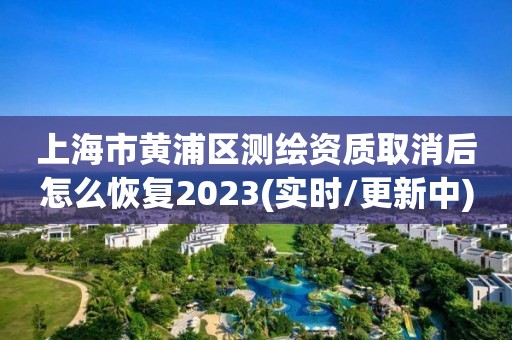 上海市黄浦区测绘资质取消后怎么恢复2023(实时/更新中)